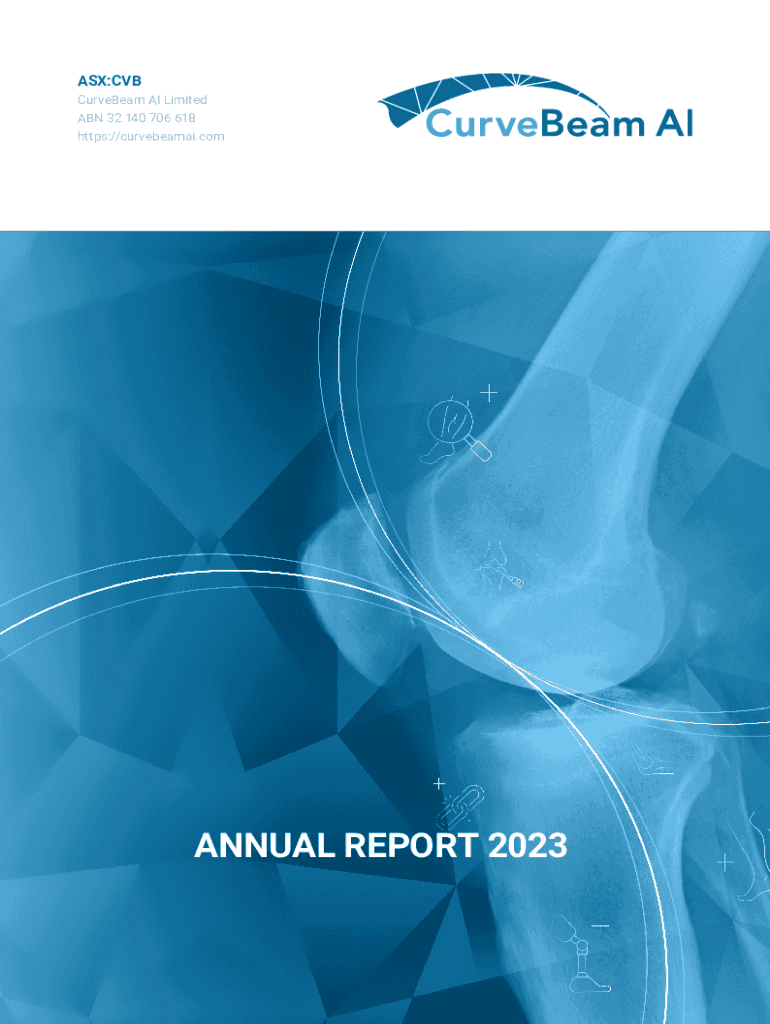 ASX:CVB
CurveBeam AI Limited
ABN 32 140 706 618
https://curvebeamai.com

CurveBeam AI

ANNUAL REPORT 2023